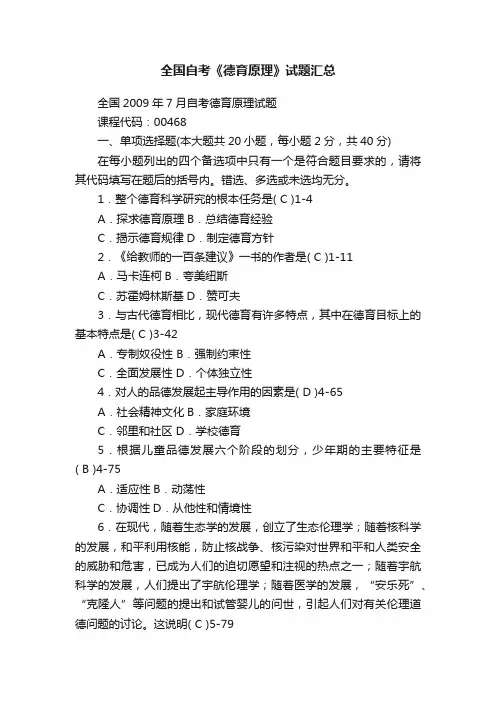 全国自考《德育原理》试题汇总

全国 2009 年 7 月自考德育原理试题

课程代码：00468

一、单项选择题(本大题共 20 小题，每小题 2 分，共 40 分)

在每小题列出的四个备选项中只有一个是符合题目要求的，请将其代码填写在题后的括号内。错选、多选或未选均无分。

1．整个德育科学研究的根本任务是( C )1-4

A．探求德育原理 B．总结德育经验

C．揭示德育规律 D．制定德育方针

2．《给教师的一百条建议》一书的作者是( C )1-11

A．马卡连柯 B．夸美纽斯

C．苏霍姆林斯基 D．赞可夫

3．与古代德育相比，现代德育有许多特点，其中在德育目标上的基本特点是( C )3-42

A．专制奴役性 B．强制约束性

C．全面发展性 D．个体独立性

4．对人的品德发展起主导作用的因素是( D )4-65

A．社会精神文化 B．家庭环境

C．邻里和社区 D．学校德育

5．根据儿童品德发展六个阶段的划分，少年期的主要特征是( B )4-75

A．适应性 B．动荡性

C．协调性 D．从他性和情境性

6．在现代，随着生态学的发展，创立了生态伦理学；随着核科学的发展，和平利用核能，防止核战争、核污染对世界和平和人类安全的威胁和危害，已成为人们的迫切愿望和注视的热点之一；随着宇航科学的发展，人们提出了宇航伦理学；随着医学的发展，“安乐死”、“克隆人”等问题的提出和试管婴儿的问世，引起人们对有关伦理道德问题的讨论。这说明( C )5-79